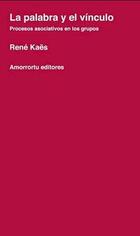 La palabra y el vínculo

Procesos asociativos en los grupos

René Kaës

Amorrortu editores